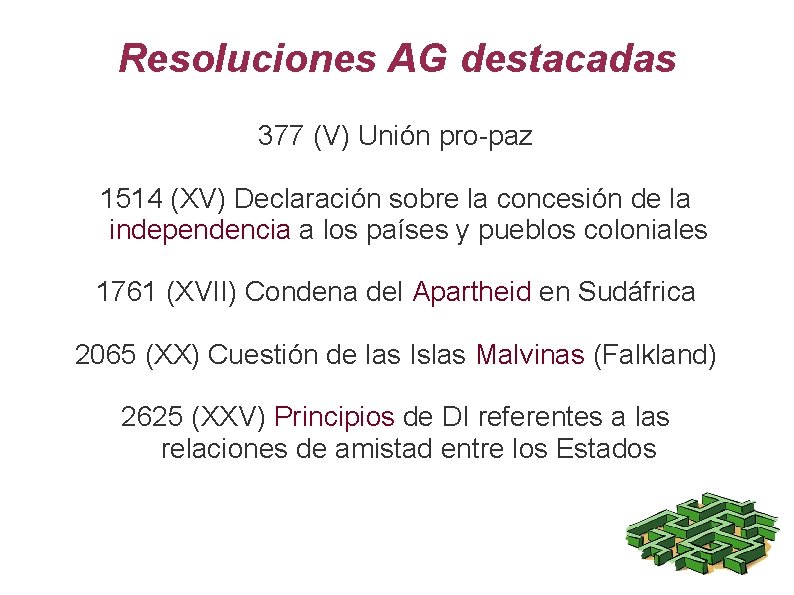 Resoluciones AG destacadas

377 (V) Unión pro-paz

1514 (XV) Declaración sobre la concesión de la independencia a los países y pueblos coloniales

1761 (XVII) Condena del Apartheid en Sudáfrica

2065 (XX) Cuestión de las Islas Malvinas (Falkland)

2625 (XXV) Principios de DI referentes a las relaciones de amistad entre los Estados